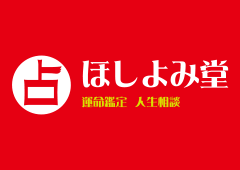 占

ほしよみ堂

運命鑑定　人生相談